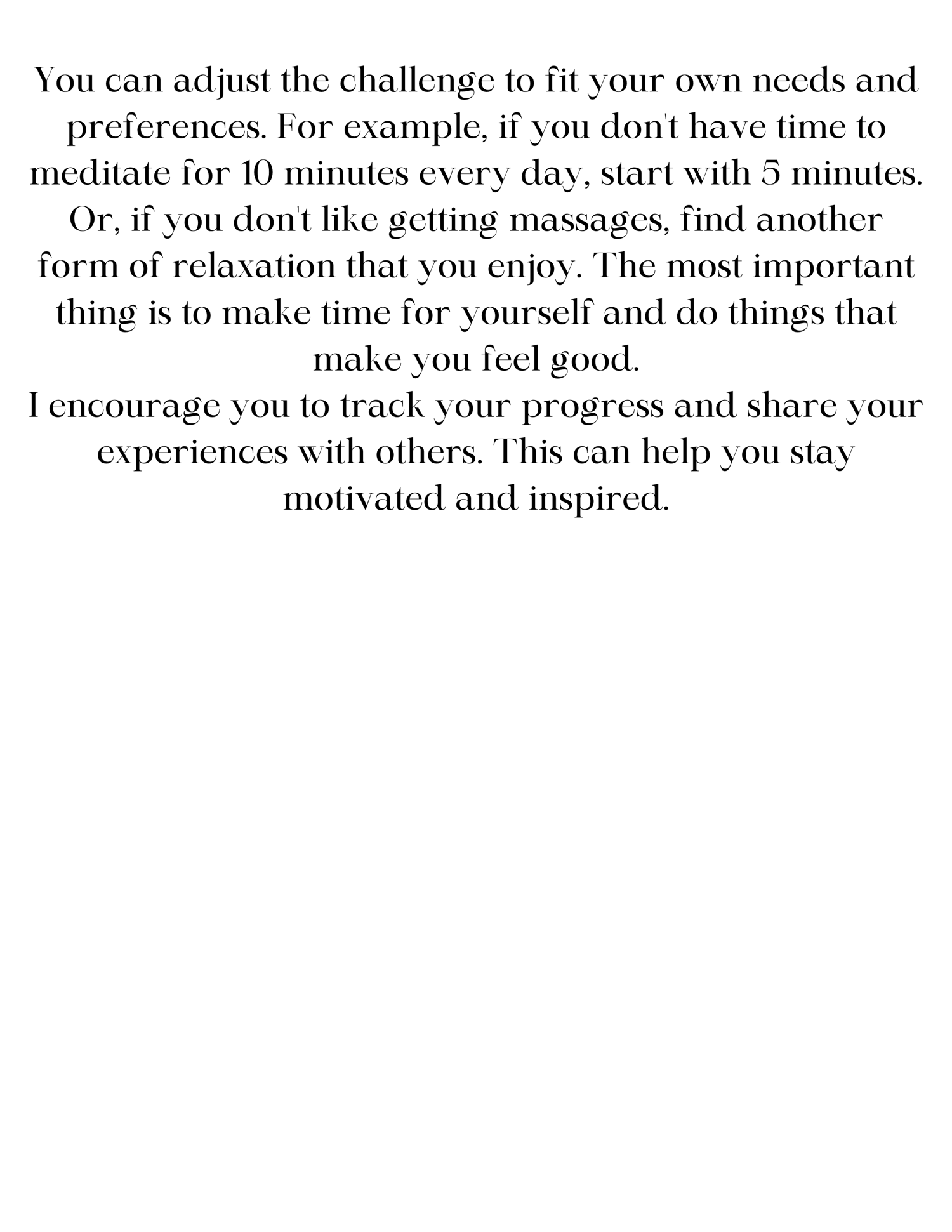 You can adjust the challenge to fit your own needs and preferences. For example, if you don't have time to meditate for 10 minutes every day, start with 5 minutes. Or, if you don't like getting massages, find another form of relaxation that you enjoy. The most important thing is to make time for yourself and do things that make you feel good.

I encourage you to track your progress and share your experiences with others. This can help you stay motivated and inspired.